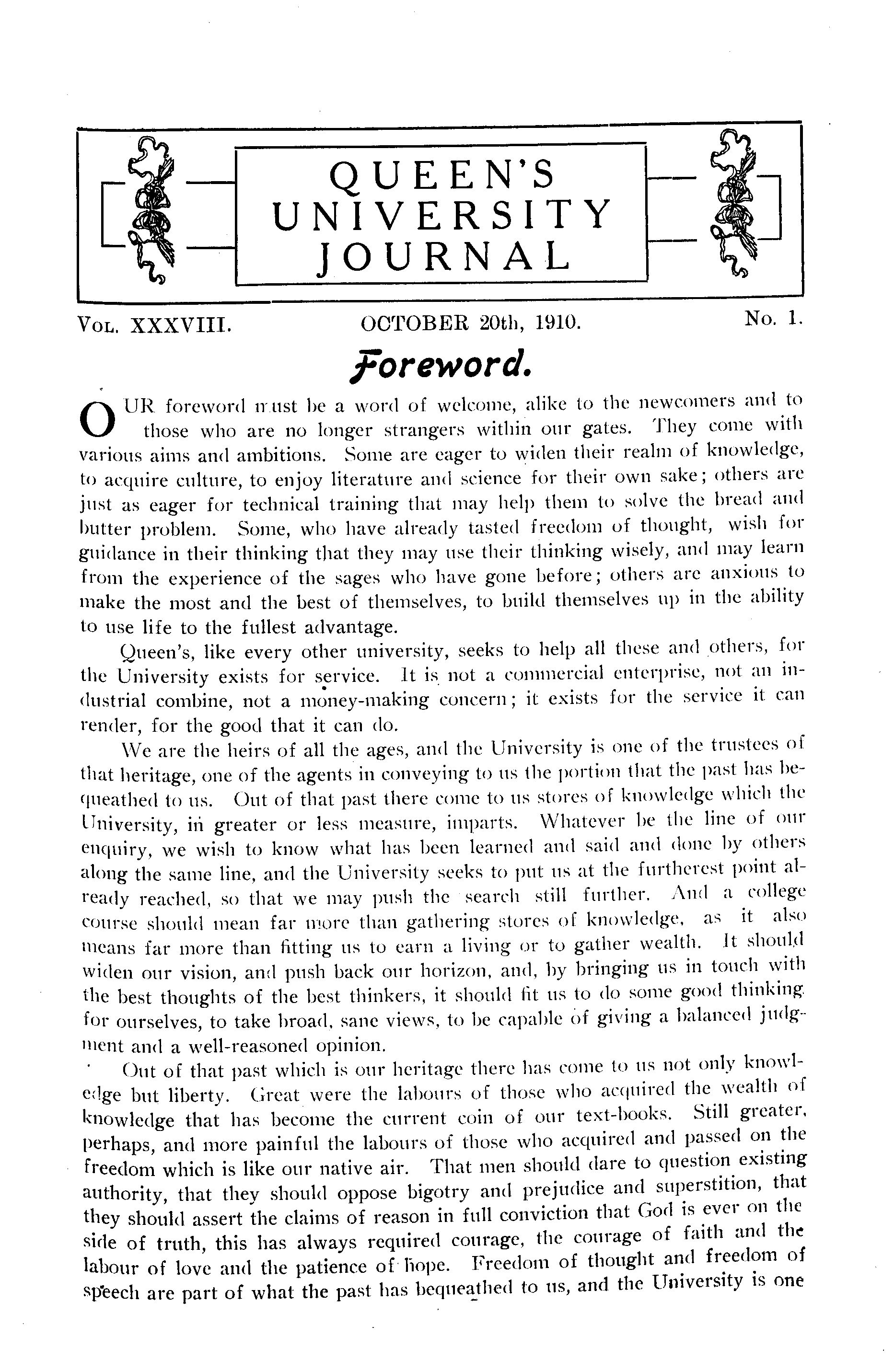 QUEEN'S UNIVERSITY JOURNAL

VOL. XXXVIII. OCTOBER 20th, 1910. No. 1.

Foreword.

OUR foreword must be a word of welcome, alike to the newcomers and to those who are no longer strangers within our gates. They come with various aims and ambitions. Some are eager to widen their realm of knowledge, to acquire culture, to enjoy literature and science for their own sake; others are just as eager for technical training that may help them to solve the bread and butter problem. Some, who have already tasted freedom of thought, wish for guidance in their thinking that they may use their thinking wisely, and may learn from the experience of the sages who have gone before; others are anxious to make the most and the best of themselves, to build themselves up in the ability to use life to the fullest advantage.

Queen's, like every other university, seeks to help all these and others, for the University exists for service. It is not a commercial enterprise, not an industrial combine, not a money-making concern; it exists for the service it can render, for the good that it can do.

We are the heirs of all the ages, and the University is one of the trustees of that heritage, one of the agents in conveying to us the portion that the past has bequeathed to us. Out of that past there come to us stores of knowledge which the University, in greater or less measure, imparts. Whatever be the line of our enquiry, we wish to know what has been learned and said and done by others along the same line, and the University seeks to put us at the furtherest point already reached, so that we may push the search still further. And a college course should mean far more than gathering stores of knowledge, as it also means far more than fitting us to earn a living or to gather wealth. It should widen our vision, and push back our horizon, and, by bringing us in touch with the best thoughts of the best thinkers, it should fit us to do some good thinking for ourselves, to take broad, sane views, to be capable of giving a balanced judgment and a well-reasoned opinion.

Out of that past which is our heritage there has come to us not only knowledge but liberty. Great were the labours of those who acquired the wealth of knowledge that has become the current coin of our text-books. Still greater, perhaps, and more painful the labours of those who acquired and passed on the freedom which is like our native air. That men should dare to question existing authority, that they should oppose bigotry and prejudice and superstition, that they should assert the claims of reason in full conviction that God is ever on the side of truth, this has always required courage, the courage of faith and the labour of love and the patience of hope. Freedom of thought and freedom of speech are part of what the past has bequeathed to us, and the University is one